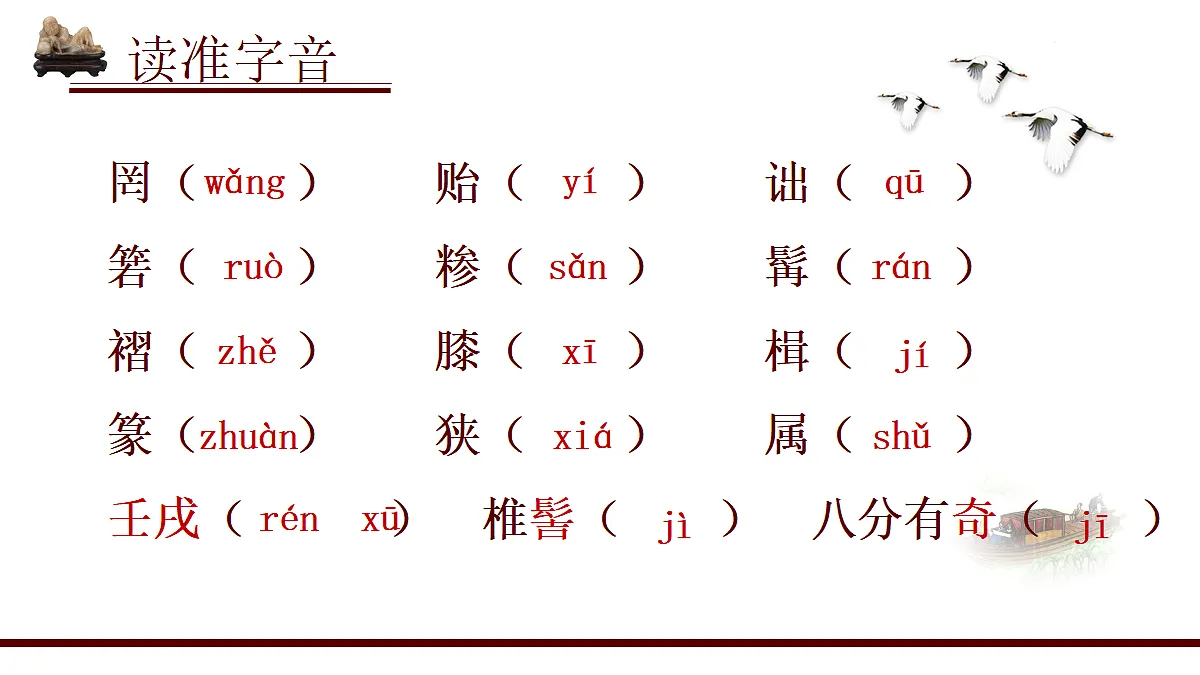 读准字音

罔（wǎng） 贻（yí） 诎（qū）

箬（ruò） 糁（sǎn） 髯（rán）

褶（zhě） 膝（xī） 楫（jí）

篆（zhuàn） 狭（xiá） 属（shǔ）

壬戌（rén xū） 椎髻（jì） 八分有奇（jī）